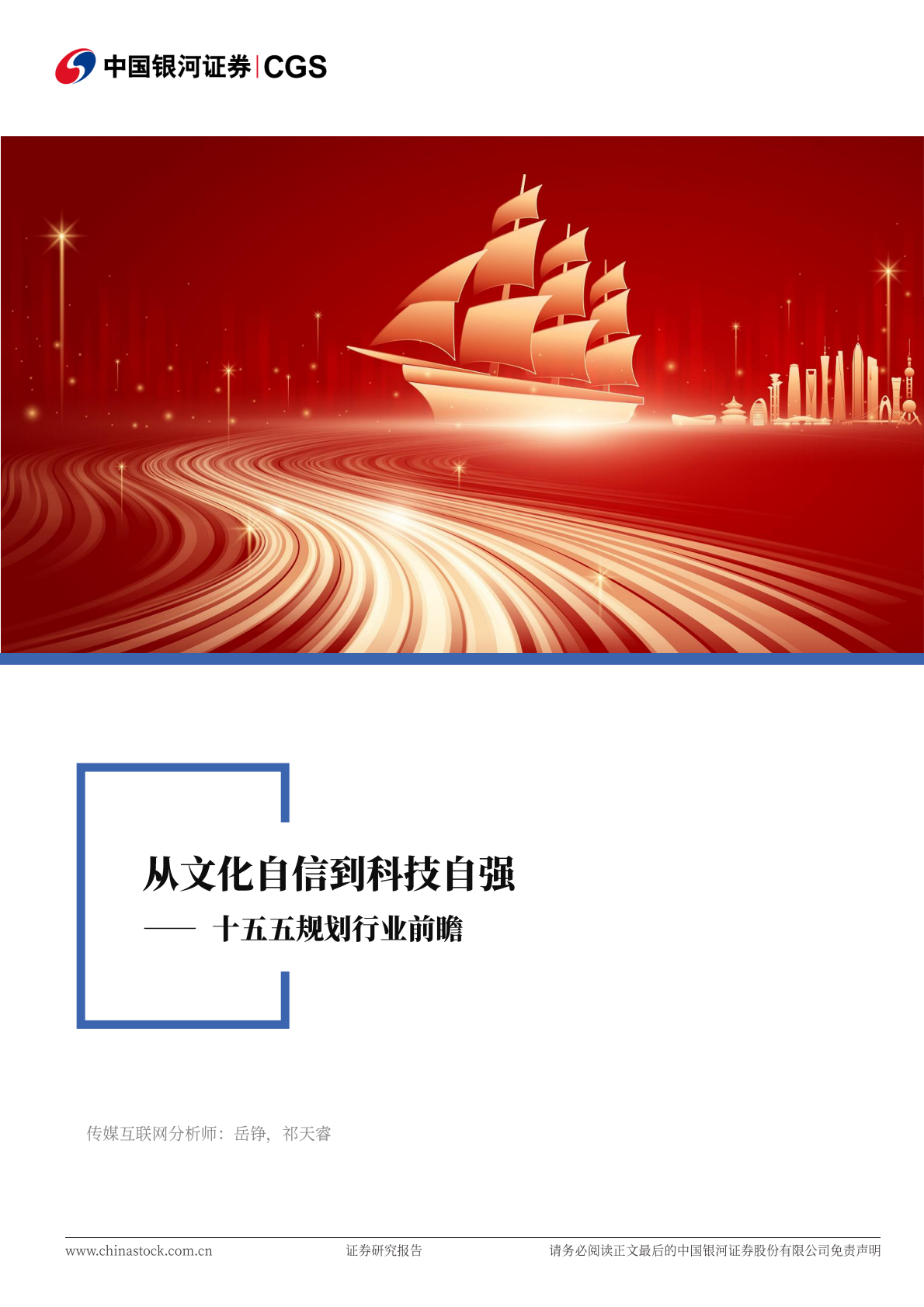 中国银河证券 | CGS

从文化自信到科技自强

—— 十五五规划行业前瞻

传媒互联网分析师：岳铮，祁天睿

www.chinastock.com.cn 证券研究报告 请务必阅读正文最后的中国银河证券股份有限公司免责声明